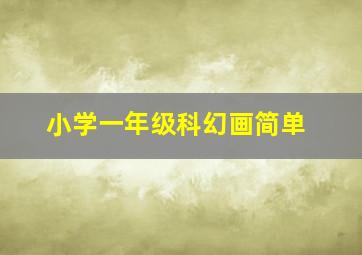 小学一年级科幻画简单